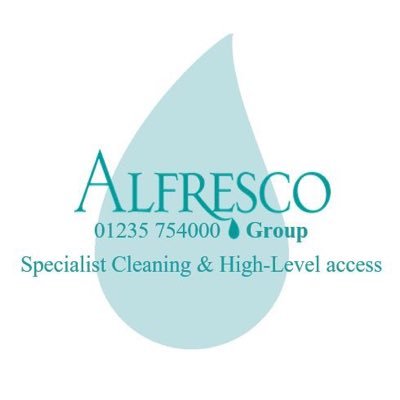 ALFRESCO
01235 754000 Group
Specialist Cleaning & High-Level access